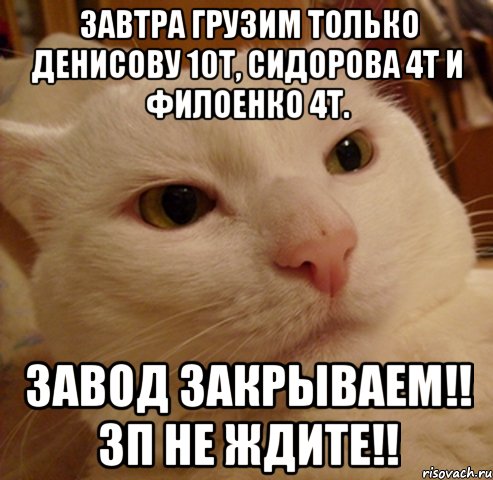 ЗАВТРА ГРУЗИМ ТОЛЬКО ДЕНИСОВУ 10Т, СИДОРОВА 4Т И ФИЛОЕНКО 4Т.

ЗАВОД ЗАКРЫВАЕМ!! ЗП НЕ ЖДИТЕ!!

risovach.ru